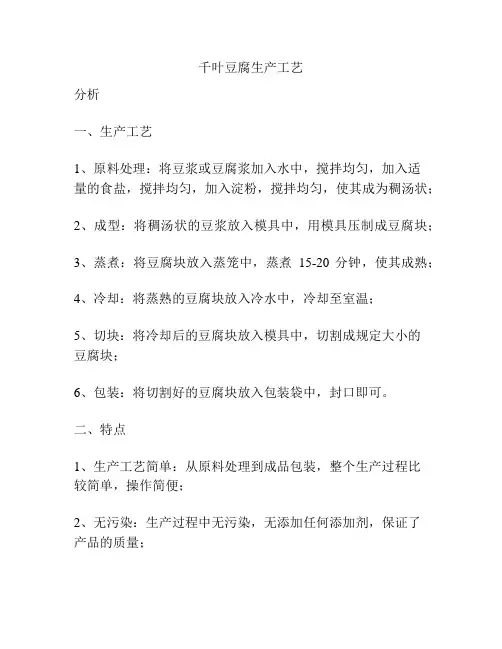 千叶豆腐生产工艺

分析

一、生产工艺

1、原料处理：将豆浆或豆腐浆加入水中，搅拌均匀，加入适量的食盐，搅拌均匀，加入淀粉，搅拌均匀，使其成为稠汤状；

2、成型：将稠汤状的豆浆放入模具中，用模具压制成豆腐块；

3、蒸煮：将豆腐块放入蒸笼中，蒸煮 15-20 分钟，使其成熟；

4、冷却：将蒸熟的豆腐块放入冷水中，冷却至室温；

5、切块：将冷却后的豆腐块放入模具中，切割成规定大小的豆腐块；

6、包装：将切割好的豆腐块放入包装袋中，封口即可。

二、特点

1、生产工艺简单：从原料处理到成品包装，整个生产过程比较简单，操作简便；

2、无污染：生产过程中无污染，无添加任何添加剂，保证了产品的质量；